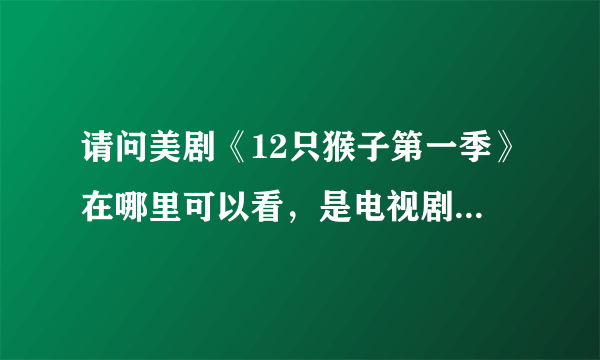 请问美剧《12只猴子第一季》在哪里可以看，是电视剧...